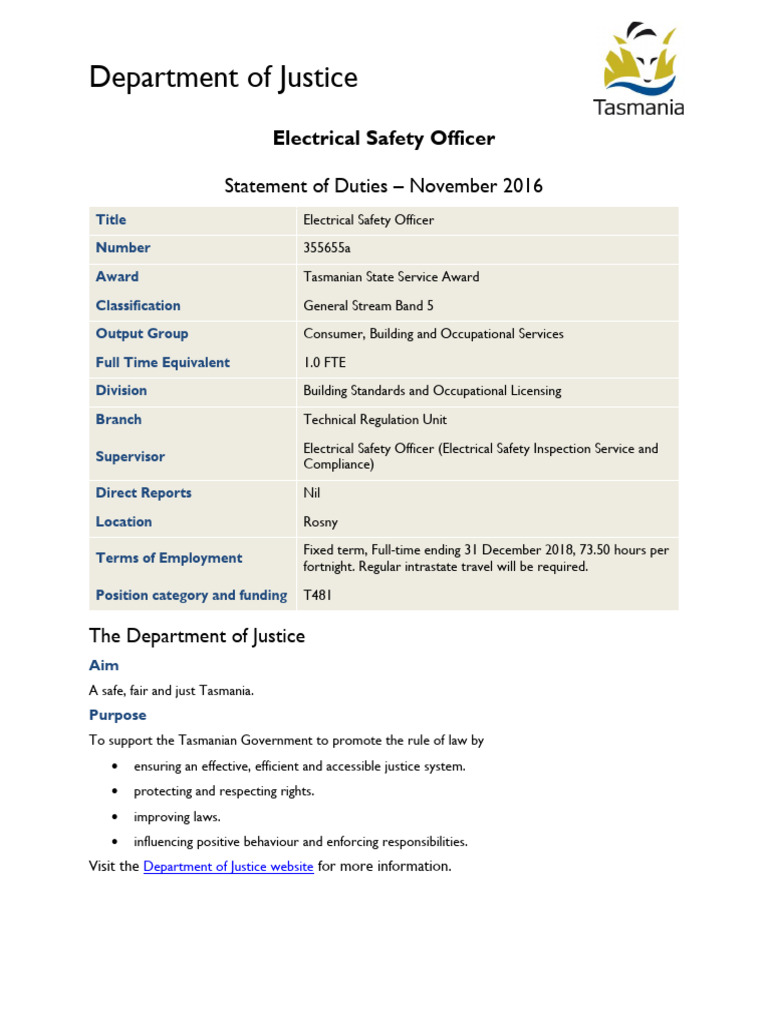 Department of Justice

Tasmania

Electrical Safety Officer

Statement of Duties – November 2016

| Title | Electrical Safety Officer |
|---|---|
| Number | 355655a |
| Award | Tasmanian State Service Award |
| Classification | General Stream Band 5 |
| Output Group | Consumer, Building and Occupational Services |
| Full Time Equivalent | 1.0 FTE |
| Division | Building Standards and Occupational Licensing |
| Branch | Technical Regulation Unit |
| Supervisor | Electrical Safety Officer (Electrical Safety Inspection Service and Compliance) |
| Direct Reports | Nil |
| Location | Rosny |
| Terms of Employment | Fixed term, Full-time ending 31 December 2018, 73.50 hours per fortnight. Regular intrastate travel will be required. |
| Position category and funding | T481 |

The Department of Justice

Aim

A safe, fair and just Tasmania.

Purpose

To support the Tasmanian Government to promote the rule of law by

• ensuring an effective, efficient and accessible justice system.
• protecting and respecting rights.
• improving laws.
• influencing positive behaviour and enforcing responsibilities.

Visit the Department of Justice website for more information.